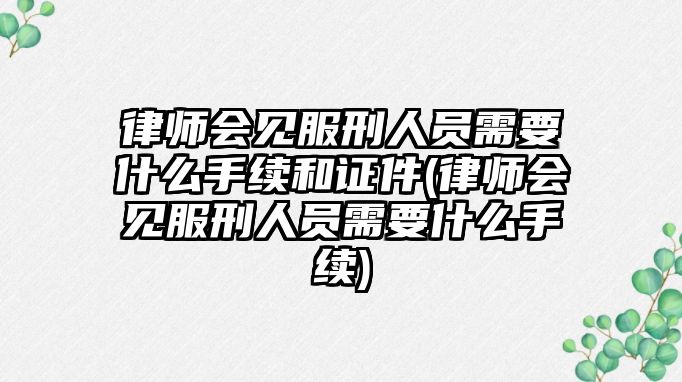 律师会见服刑人员需要什么手续和证件(律师会见服刑人员需要什么手续)